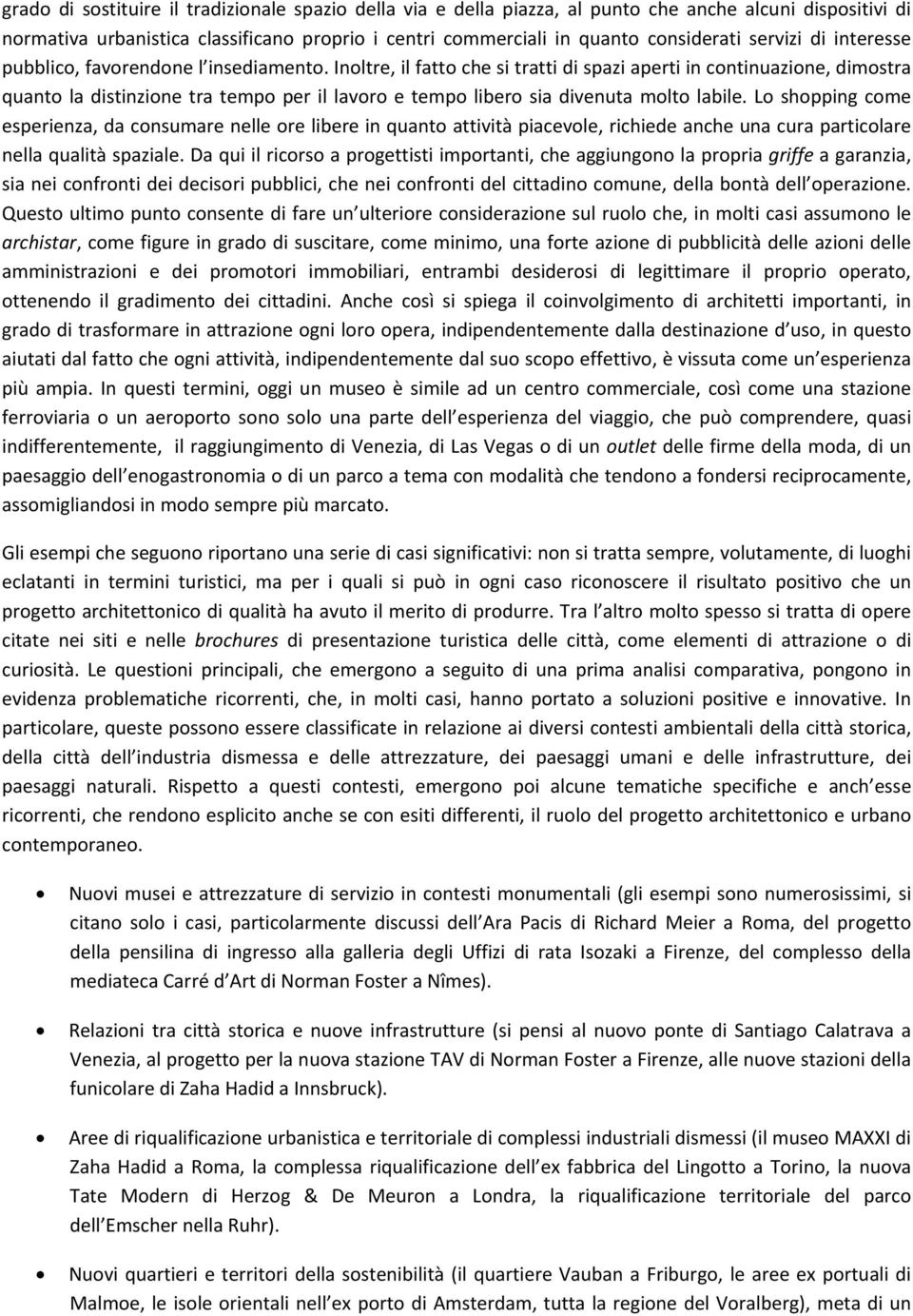 grado di sostituire il tradizionale spazio della via e della piazza, al punto che anche alcuni dispositivi di normativa urbanistica classificano proprio i centri commerciali in quanto considerati servizi di interesse pubblico, favorendone l insediamento. Inoltre, il fatto che si tratti di spazi aperti in continuazione, dimostra quanto la distinzione tra tempo per il lavoro e tempo libero sia divenuta molto labile. Lo shopping come esperienza, da consumare nelle ore libere in quanto attività piacevole, richiede anche una cura particolare nella qualità spaziale. Da qui il ricorso a progettisti importanti, che aggiungono la propria griffe a garanzia, sia nei confronti dei decisori pubblici, che nei confronti del cittadino comune, della bontà dell operazione. Questo ultimo punto consente di fare un ulteriore considerazione sul ruolo che, in molti casi assumono le archistar, come figure in grado di suscitare, come minimo, una forte azione di pubblicità delle azioni delle amministrazioni e dei promotori immobiliari, entrambi desiderosi di legittimare il proprio operato, ottenendo il gradimento dei cittadini. Anche così si spiega il coinvolgimento di architetti importanti, in grado di trasformare in attrazione ogni loro opera, indipendentemente dalla destinazione d uso, in questo aiutati dal fatto che ogni attività, indipendentemente dal suo scopo effettivo, è vissuta come un esperienza più ampia. In questi termini, oggi un museo è simile ad un centro commerciale, così come una stazione ferroviaria o un aeroporto sono solo una parte dell esperienza del viaggio, che può comprendere, quasi indifferentemente, il raggiungimento di Venezia, di Las Vegas o di un outlet delle firme della moda, di un paesaggio dell enogastronomia o di un parco a tema con modalità che tendono a fondersi reciprocamente, assomigliandosi in modo sempre più marcato.

Gli esempi che seguono riportano una serie di casi significativi: non si tratta sempre, volutamente, di luoghi eclatanti in termini turistici, ma per i quali si può in ogni caso riconoscere il risultato positivo che un progetto architettonico di qualità ha avuto il merito di produrre. Tra l altro molto spesso si tratta di opere citate nei siti e nelle brochures di presentazione turistica delle città, come elementi di attrazione o di curiosità. Le questioni principali, che emergono a seguito di una prima analisi comparativa, pongono in evidenza problematiche ricorrenti, che, in molti casi, hanno portato a soluzioni positive e innovative. In particolare, queste possono essere classificate in relazione ai diversi contesti ambientali della città storica, della città dell industria dismessa e delle attrezzature, dei paesaggi umani e delle infrastrutture, dei paesaggi naturali. Rispetto a questi contesti, emergono poi alcune tematiche specifiche e anch esse ricorrenti, che rendono esplicito anche se con esiti differenti, il ruolo del progetto architettonico e urbano contemporaneo.

• Nuovi musei e attrezzature di servizio in contesti monumentali (gli esempi sono numerosissimi, si citano solo i casi, particolarmente discussi dell Ara Pacis di Richard Meier a Roma, del progetto della pensilina di ingresso alla galleria degli Uffizi di rata Isozaki a Firenze, del complesso della mediateca Carré d Art di Norman Foster a Nîmes).

• Relazioni tra città storica e nuove infrastrutture (si pensi al nuovo ponte di Santiago Calatrava a Venezia, al progetto per la nuova stazione TAV di Norman Foster a Firenze, alle nuove stazioni della funicolare di Zaha Hadid a Innsbruck).

• Aree di riqualificazione urbanistica e territoriale di complessi industriali dismessi (il museo MAXXI di Zaha Hadid a Roma, la complessa riqualificazione dell ex fabbrica del Lingotto a Torino, la nuova Tate Modern di Herzog & De Meuron a Londra, la riqualificazione territoriale del parco dell Emscher nella Ruhr).

• Nuovi quartieri e territori della sostenibilità (il quartiere Vauban a Friburgo, le aree ex portuali di Malmoe, le isole orientali nell ex porto di Amsterdam, tutta la regione del Voralberg), meta di un